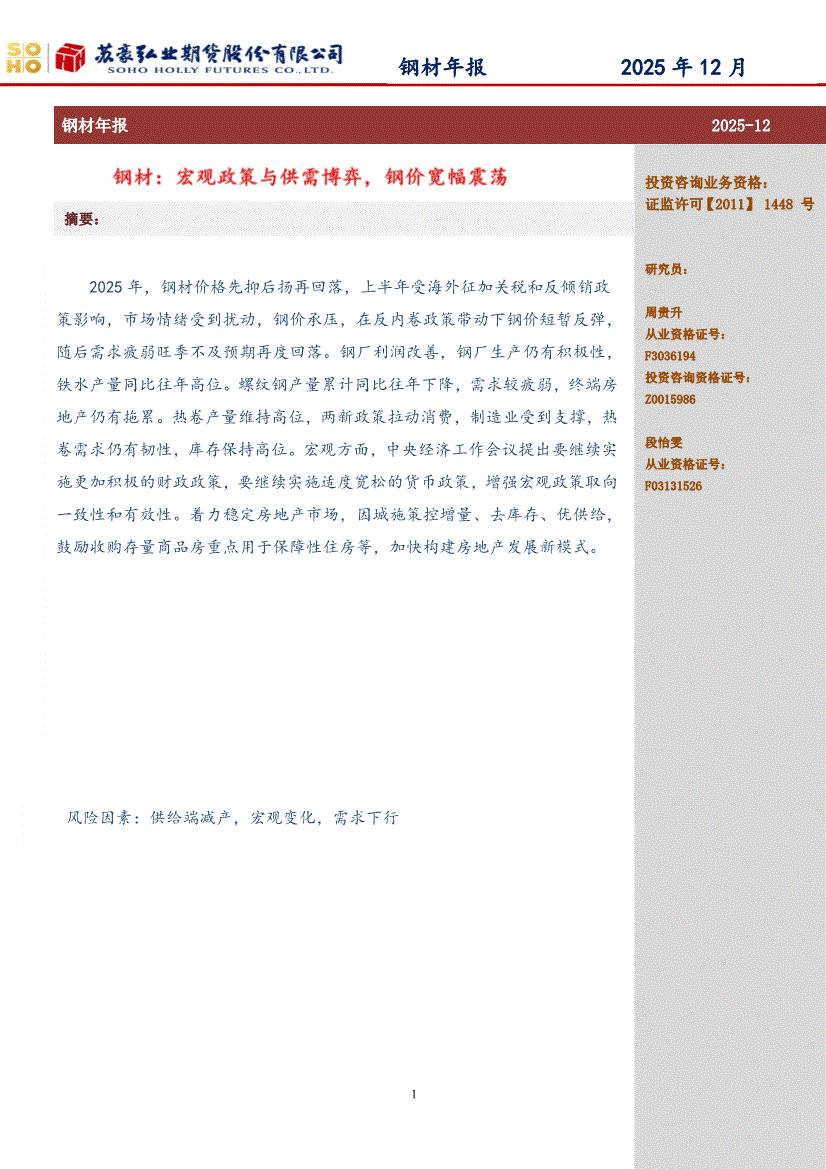 SOHO 苏豪弘业期货股份有限公司
SOHO HOLLY FUTURES CO.,LTD.

钢材年报

2025 年 12 月

钢材年报

2025-12

钢材：宏观政策与供需博弈，钢价宽幅震荡

摘要：

2025 年，钢材价格先抑后扬再回落，上半年受海外征加关税和反倾销政策影响，市场情绪受到扰动，钢价承压，在反内卷政策带动下钢价短暂反弹，随后需求疲弱旺季不及预期再度回落。钢厂利润改善，钢厂生产仍有积极性，铁水产量同比往年高位。螺纹钢产量累计同比往年下降，需求较疲弱，终端房地产仍有拖累。热卷产量维持高位，两新政策拉动消费，制造业受到支撑，热卷需求仍有韧性，库存保持高位。宏观方面，中央经济工作会议提出要继续实施更加积极的财政政策，要继续实施适度宽松的货币政策，增强宏观政策取向一致性和有效性。着力稳定房地产市场，因城施策控增量、去库存、优供给，鼓励收购存量商品房重点用于保障性住房等，加快构建房地产发展新模式。

风险因素：供给端减产，宏观变化，需求下行

投资咨询业务资格：
证监许可【2011】 1448 号

研究员：

周贵升
从业资格证号：
F3036194
投资咨询资格证号：
Z0015986

段怡雯
从业资格证号：
F03131526

1